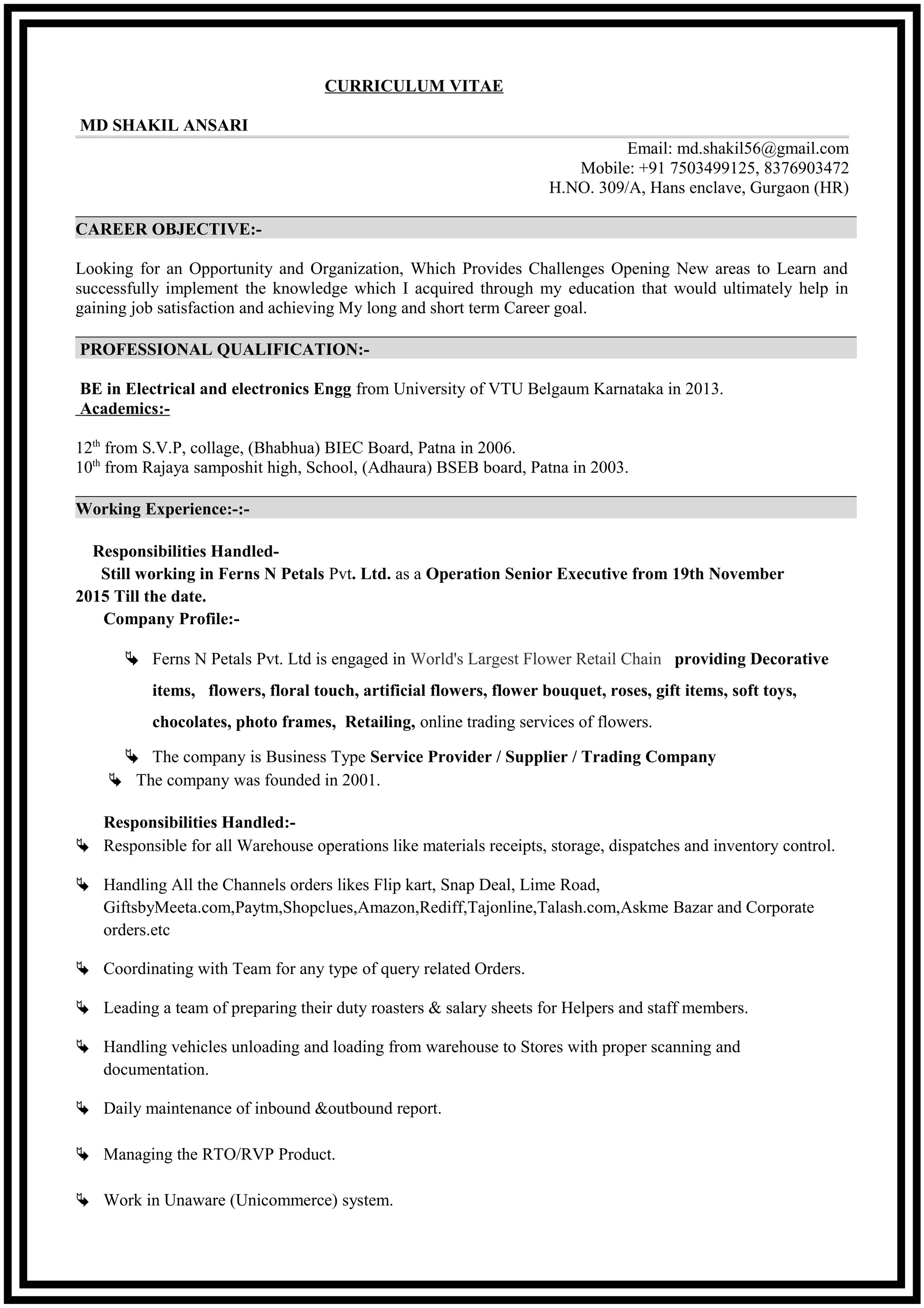 CURRICULUM VITAE

MD SHAKIL ANSARI

Email: md.shakil56@gmail.com
Mobile: +91 7503499125, 8376903472
H.NO. 309/A, Hans enclave, Gurgaon (HR)

CAREER OBJECTIVE:-

Looking for an Opportunity and Organization, Which Provides Challenges Opening New areas to Learn and successfully implement the knowledge which I acquired through my education that would ultimately help in gaining job satisfaction and achieving My long and short term Career goal.

PROFESSIONAL QUALIFICATION:-

BE in Electrical and electronics Engg from University of VTU Belgaum Karnataka in 2013.
Academics:-

12$^{th}$ from S.V.P, collage, (Bhabhua) BIEC Board, Patna in 2006.
10$^{th}$ from Rajaya samposhit high, School, (Adhaura) BSEB board, Patna in 2003.

Working Experience:-:-

Responsibilities Handled-
Still working in Ferns N Petals Pvt. Ltd. as a Operation Senior Executive from 19th November 2015 Till the date.
Company Profile:-

Ferns N Petals Pvt. Ltd is engaged in World's Largest Flower Retail Chain providing Decorative items, flowers, floral touch, artificial flowers, flower bouquet, roses, gift items, soft toys, chocolates, photo frames, Retailing, online trading services of flowers.

The company is Business Type Service Provider / Supplier / Trading Company
The company was founded in 2001.

Responsibilities Handled:-
Responsible for all Warehouse operations like materials receipts, storage, dispatches and inventory control.

Handling All the Channels orders likes Flip kart, Snap Deal, Lime Road, GiftsbyMeeta.com,Paytm,Shopclues,Amazon,Rediff,Tajonline,Talash.com,Askme Bazar and Corporate orders.etc

Coordinating with Team for any type of query related Orders.

Leading a team of preparing their duty roasters & salary sheets for Helpers and staff members.

Handling vehicles unloading and loading from warehouse to Stores with proper scanning and documentation.

Daily maintenance of inbound &outbound report.

Managing the RTO/RVP Product.

Work in Unaware (Unicommerce) system.